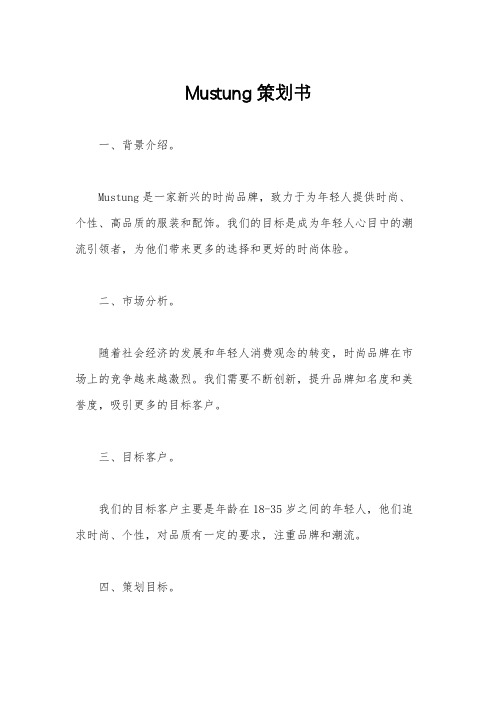 Mustung 策划书

一、背景介绍。

Mustung 是一家新兴的时尚品牌，致力于为年轻人提供时尚、个性、高品质的服装和配饰。我们的目标是成为年轻人心目中的潮流引领者，为他们带来更多的选择和更好的时尚体验。

二、市场分析。

随着社会经济的发展和年轻人消费观念的转变，时尚品牌在市场上的竞争越来越激烈。我们需要不断创新，提升品牌知名度和美誉度，吸引更多的目标客户。

三、目标客户。

我们的目标客户主要是年龄在 18-35 岁之间的年轻人，他们追求时尚、个性，对品质有一定的要求，注重品牌和潮流。

四、策划目标。